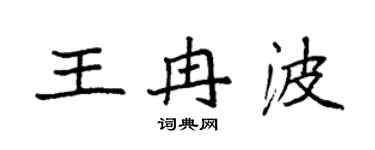 王冉波

词典网